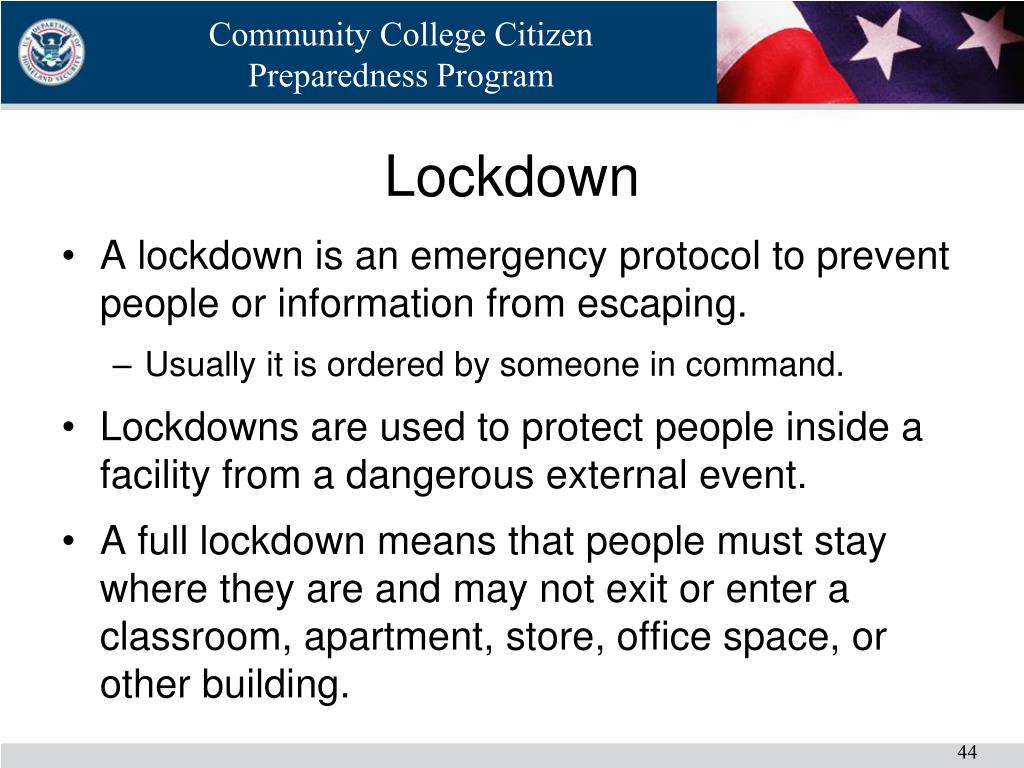 Community College Citizen Preparedness Program

Lockdown

• A lockdown is an emergency protocol to prevent people or information from escaping.
– Usually it is ordered by someone in command.
• Lockdowns are used to protect people inside a facility from a dangerous external event.
• A full lockdown means that people must stay where they are and may not exit or enter a classroom, apartment, store, office space, or other building.

44